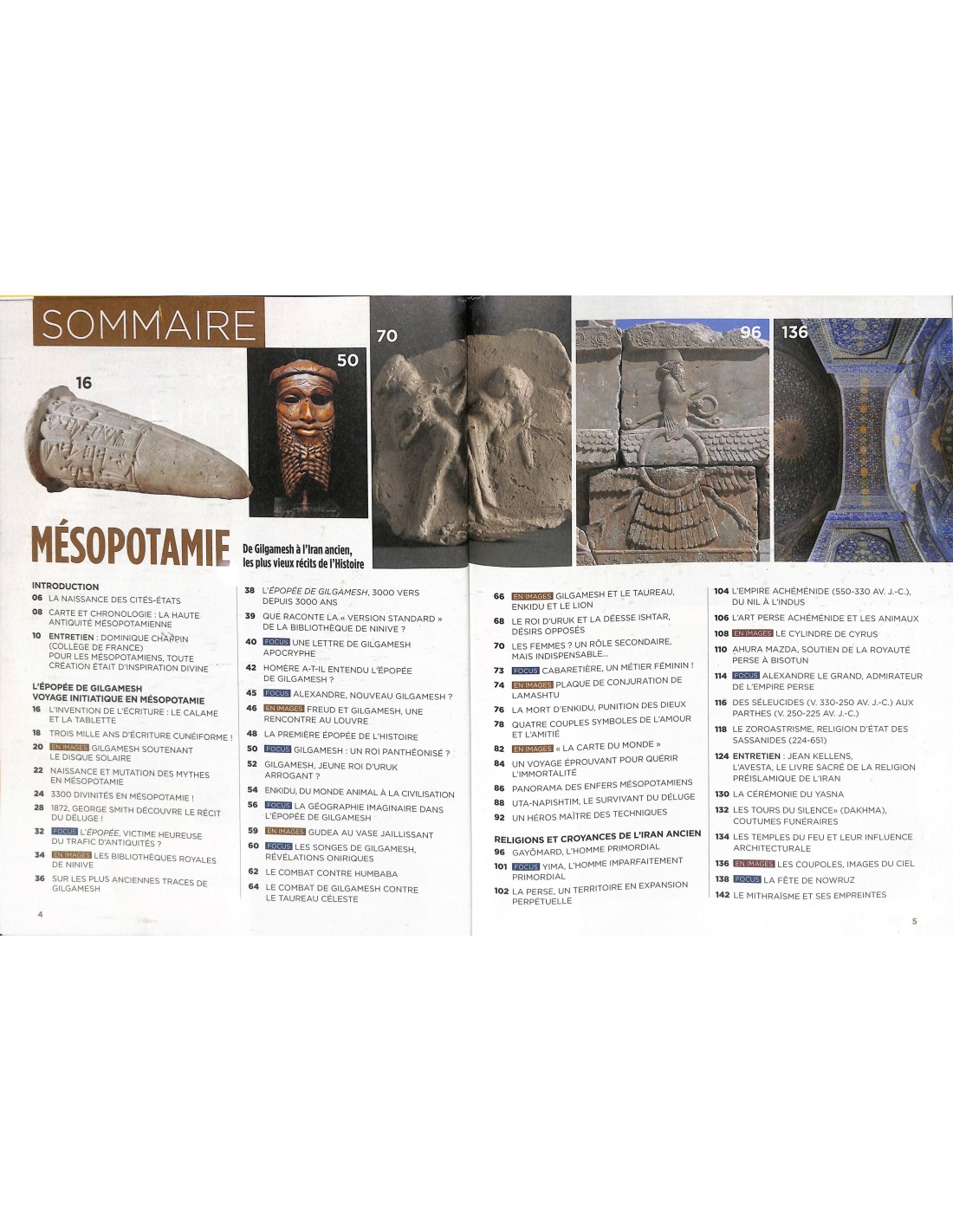 SOMMAIRE

16

50

70

96

136

MÉSOPOTAMIE

De Gilgamesh à l'Iran ancien, les plus vieux récits de l'Histoire

INTRODUCTION
06 LA NAISSANCE DES CITÉS-ÉTATS
08 CARTE ET CHRONOLOGIE : LA HAUTE ANTIQUITÉ MÉSOPOTAMIENNE
10 ENTRETIEN : DOMINIQUE CHARPIN (COLLÈGE DE FRANCE) POUR LES MÉSOPOTAMIENS, TOUTE CRÉATION ÉTAIT D'INSPIRATION DIVINE

L'ÉPOPÉE DE GILGAMESH
VOYAGE INITIATIQUE EN MÉSOPOTAMIE
16 L'INVENTION DE L'ÉCRITURE : LE CALAME ET LA TABLETTE
18 TROIS MILLE ANS D'ÉCRITURE CUNÉIFORME !
20 EN IMAGES GILGAMESH SOUTENANT LE DISQUE SOLAIRE
22 NAISSANCE ET MUTATION DES MYTHES EN MÉSOPOTAMIE
24 3300 DIVINITÉS EN MÉSOPOTAMIE !
28 1872, GEORGE SMITH DÉCOUVRE LE RÉCIT DU DÉLUGE !
32 FOCUS L'ÉPOPÉE, VICTIME HEUREUSE DU TRAFIC D'ANTIQUITÉS ?
34 EN IMAGES LES BIBLIOTHÈQUES ROYALES DE NINIVE
36 SUR LES PLUS ANCIENNES TRACES DE GILGAMESH

4

38 L'ÉPOPÉE DE GILGAMESH, 3000 VERS DEPUIS 3000 ANS
39 QUE RACONTE LA « VERSION STANDARD » DE LA BIBLIOTHÈQUE DE NINIVE ?
40 FOCUS UNE LETTRE DE GILGAMESH APOCRYPHE
42 HOMÈRE A-T-IL ENTENDU L'ÉPOPÉE DE GILGAMESH ?
45 FOCUS ALEXANDRE, NOUVEAU GILGAMESH ?
46 EN IMAGES FREUD ET GILGAMESH, UNE RENCONTRE AU LOUVRE
48 LA PREMIÈRE ÉPOPÉE DE L'HISTOIRE
50 FOCUS GILGAMESH : UN ROI PANTHÉONISÉ ?
52 GILGAMESH, JEUNE ROI D'URUK ARROGANT ?
54 ENKIDU, DU MONDE ANIMAL À LA CIVILISATION
56 FOCUS LA GÉOGRAPHIE IMAGINAIRE DANS L'ÉPOPÉE DE GILGAMESH
59 EN IMAGES GUDEA AU VASE JAILLISSANT
60 FOCUS LES SONGES DE GILGAMESH, RÉVÉLATIONS ONIRIQUES
62 LE COMBAT CONTRE HUMBABA
64 LE COMBAT DE GILGAMESH CONTRE LE TAUREAU CÉLESTE

66 EN IMAGES GILGAMESH ET LE TAUREAU, ENKIDU ET LE LION
68 LE ROI D'URUK ET LA DÉESSE ISHTAR, DÉSIRS OPPOSÉS
70 LES FEMMES ? UN RÔLE SECONDAIRE, MAIS INDISPENSABLE...
73 FOCUS CABARETIÈRE, UN MÉTIER FÉMININ !
74 EN IMAGES PLAQUE DE CONJURATION DE LAMASHTU
76 LA MORT D'ENKIDU, PUNITION DES DIEUX
78 QUATRE COUPLES SYMBOLES DE L'AMOUR ET L'AMITIÉ
82 EN IMAGES « LA CARTE DU MONDE »
84 UN VOYAGE ÉPROUVANT POUR QUÉRIR L'IMMORTALITÉ
86 PANORAMA DES ENFERS MÉSOPOTAMIENS
88 UTA-NAPISHTIM, LE SURVIVANT DU DÉLUGE
92 UN HÉROS MAÎTRE DES TECHNIQUES

RELIGIONS ET CROYANCES DE L'IRAN ANCIEN
96 GAYŌMARD, L'HOMME PRIMORDIAL
101 FOCUS YIMA, L'HOMME IMPARFAITEMENT PRIMORDIAL
102 LA PERSE, UN TERRITOIRE EN EXPANSION PERPÉTUELLE

104 L'EMPIRE ACHÉMÉNIDE (550-330 AV. J.-C.), DU NIL À L'INDUS
106 L'ART PERSE ACHÉMÉNIDE ET LES ANIMAUX
108 EN IMAGES LE CYLINDRE DE CYRUS
110 AHURA MAZDA, SOUTIEN DE LA ROYAUTÉ PERSE À BISOTUN
114 FOCUS ALEXANDRE LE GRAND, ADMIRATEUR DE L'EMPIRE PERSE
116 DES SÉLEUCIDES (V. 330-250 AV. J.-C.) AUX PARTHES (V. 250-225 AV. J.-C.)
118 LE ZOROASTRISME, RELIGION D'ÉTAT DES SASSANIDES (224-651)
124 ENTRETIEN : JEAN KELLENS, L'AVESTA, LE LIVRE SACRÉ DE LA RELIGION PRÉISLAMIQUE DE L'IRAN
130 LA CÉRÉMONIE DU YASNA
132 LES TOURS DU SILENCE» (DAKHMA), COUTUMES FUNÉRAIRES
134 LES TEMPLES DU FEU ET LEUR INFLUENCE ARCHITECTURALE
136 EN IMAGES LES COUPOLES, IMAGES DU CIEL
138 FOCUS LA FÊTE DE NOWRUZ
142 LE MITHRAÏSME ET SES EMPREINTES

5